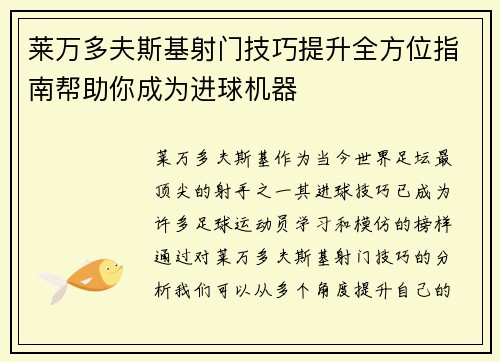 莱万多夫斯基射门技巧提升全方位指南帮助你成为进球机器

莱万多夫斯基作为当今世界足坛最顶尖的射手之一其进球技巧已成为许多足球运动员学习和模仿的榜样通过对莱万多夫斯基射门技巧的分析我们可以从多个角度提升自己的